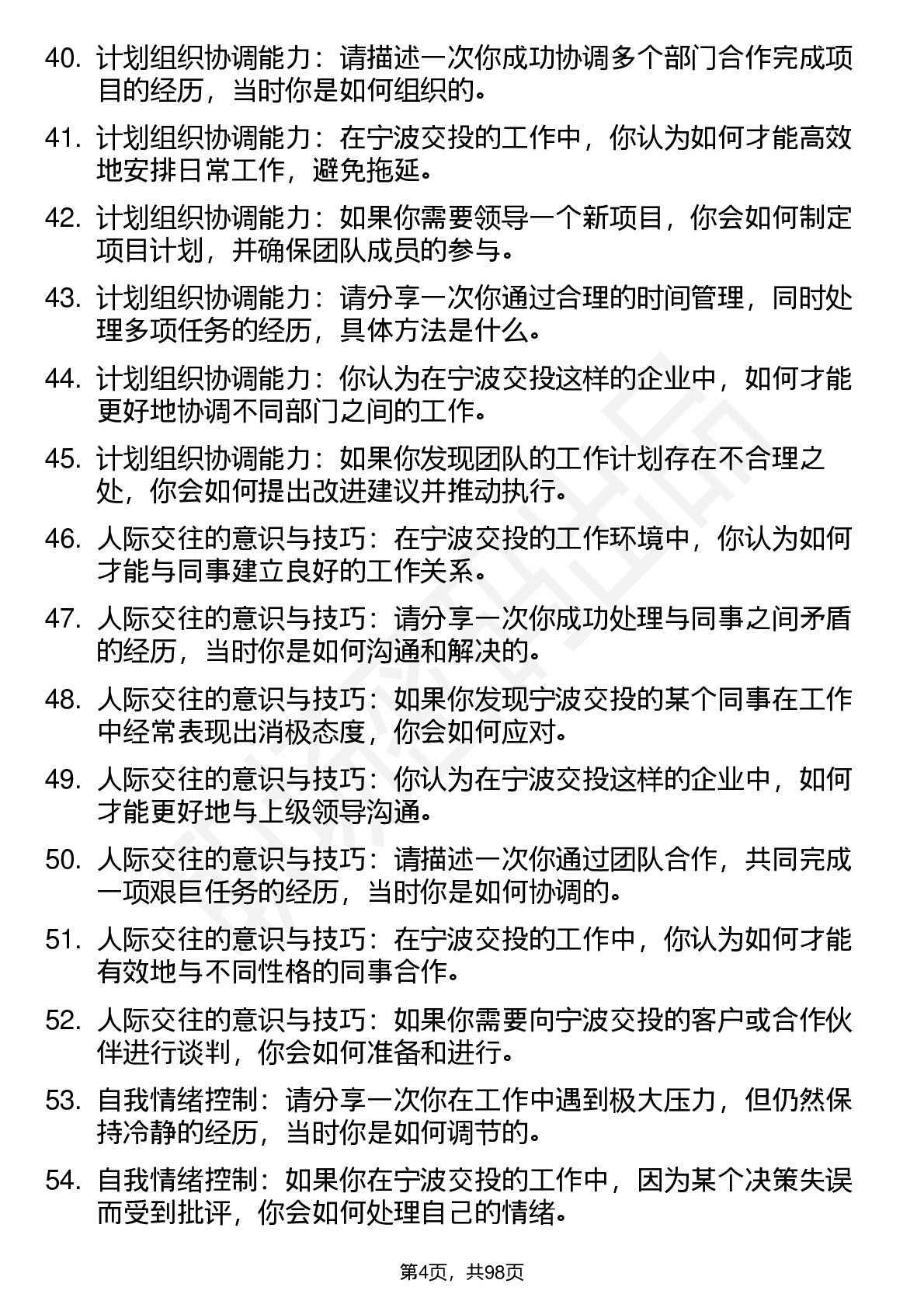 40. 计划组织协调能力：请描述一次你成功协调多个部门合作完成项目的经历，当时你是如何组织的。

41. 计划组织协调能力：在宁波交投的工作中，你认为如何才能高效地安排日常工作，避免拖延。

42. 计划组织协调能力：如果你需要领导一个新项目，你会如何制定项目计划，并确保团队成员的参与。

43. 计划组织协调能力：请分享一次你通过合理的时间管理，同时处理多项任务的经历，具体方法是什么。

44. 计划组织协调能力：你认为在宁波交投这样的企业中，如何才能更好地协调不同部门之间的工作。

45. 计划组织协调能力：如果你发现团队的工作计划存在不合理之处，你会如何提出改进建议并推动执行。

46. 人际交往的意识与技巧：在宁波交投的工作环境中，你认为如何才能与同事建立良好的工作关系。

47. 人际交往的意识与技巧：请分享一次你成功处理与同事之间矛盾的经历，当时你是如何沟通和解决的。

48. 人际交往的意识与技巧：如果你发现宁波交投的某个同事在工作中经常表现出消极态度，你会如何应对。

49. 人际交往的意识与技巧：你认为在宁波交投这样的企业中，如何才能更好地与上级领导沟通。

50. 人际交往的意识与技巧：请描述一次你通过团队合作，共同完成一项艰巨任务的经历，当时你是如何协调的。

51. 人际交往的意识与技巧：在宁波交投的工作中，你认为如何才能有效地与不同性格的同事合作。

52. 人际交往的意识与技巧：如果你需要向宁波交投的客户或合作伙伴进行谈判，你会如何准备和进行。

53. 自我情绪控制：请分享一次你在工作中遇到极大压力，但仍然保持冷静的经历，当时你是如何调节的。

54. 自我情绪控制：如果你在宁波交投的工作中，因为某个决策失误而受到批评，你会如何处理自己的情绪。

第4页，共98页